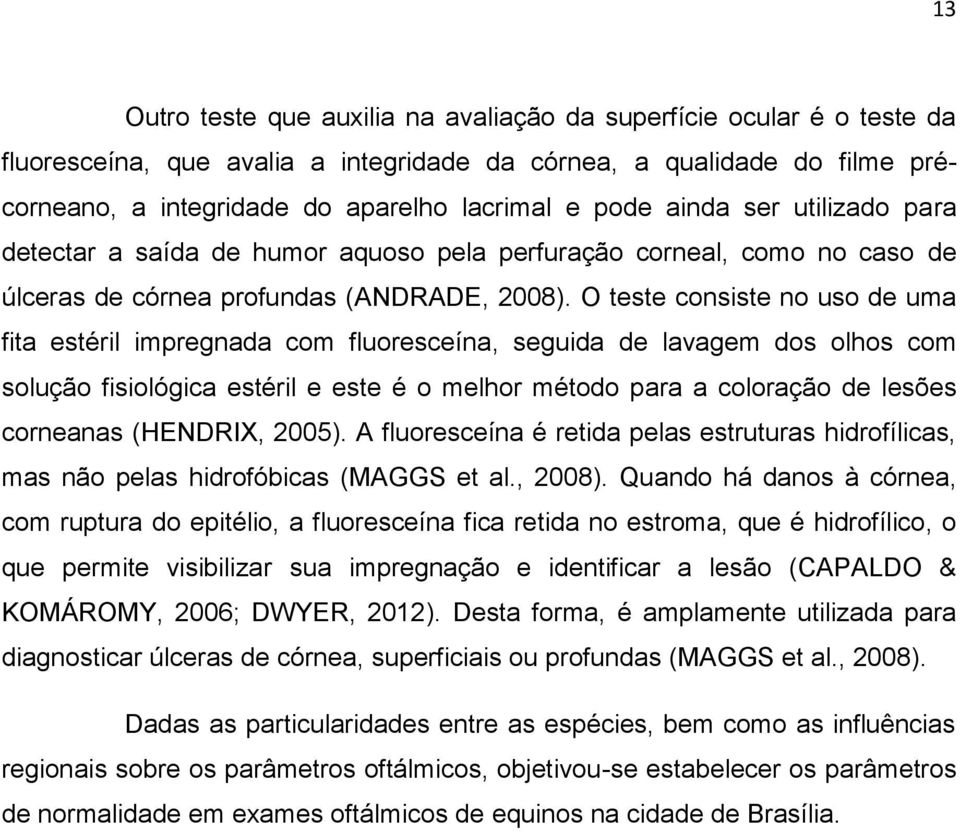 13

Outro teste que auxilia na avaliação da superfície ocular é o teste da fluoresceína, que avalia a integridade da córnea, a qualidade do filme pré-corneano, a integridade do aparelho lacrimal e pode ainda ser utilizado para detectar a saída de humor aquoso pela perfuração corneal, como no caso de úlceras de córnea profundas (ANDRADE, 2008). O teste consiste no uso de uma fita estéril impregnada com fluoresceína, seguida de lavagem dos olhos com solução fisiológica estéril e este é o melhor método para a coloração de lesões corneanas (HENDRIX, 2005). A fluoresceína é retida pelas estruturas hidrofílicas, mas não pelas hidrofóbicas (MAGGS et al., 2008). Quando há danos à córnea, com ruptura do epitélio, a fluoresceína fica retida no estroma, que é hidrofílico, o que permite visibilizar sua impregnação e identificar a lesão (CAPALDO & KOMÁROMY, 2006; DWYER, 2012). Desta forma, é amplamente utilizada para diagnosticar úlceras de córnea, superficiais ou profundas (MAGGS et al., 2008).

Dadas as particularidades entre as espécies, bem como as influências regionais sobre os parâmetros oftálmicos, objetivou-se estabelecer os parâmetros de normalidade em exames oftálmicos de equinos na cidade de Brasília.